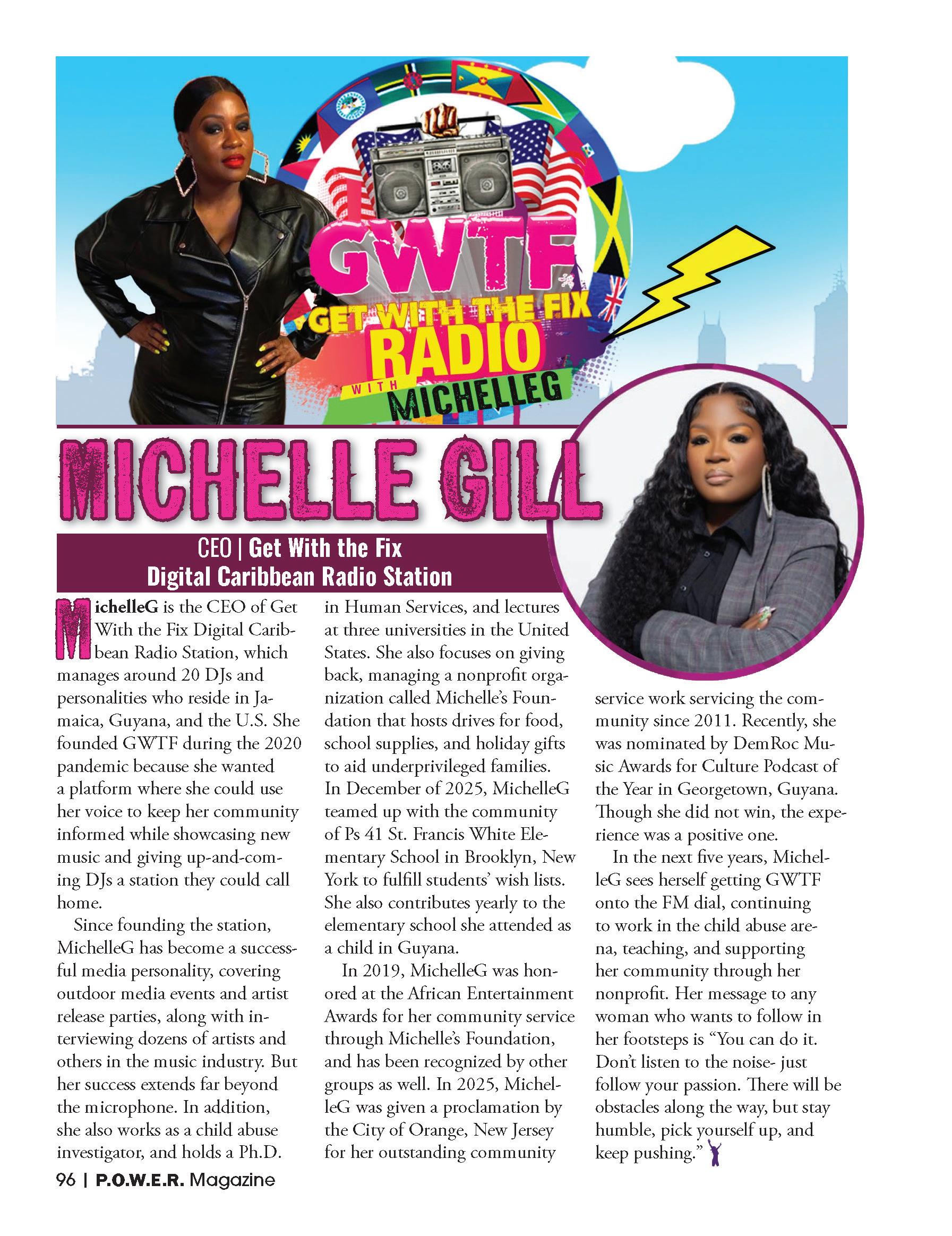 GWTF
GET WITH THE FIX
RADIO
WITH
MICHELLEG

MICHELLE GILL

CEO | Get With the Fix
Digital Caribbean Radio Station

MichelleG is the CEO of Get With the Fix Digital Caribbean Radio Station, which manages around 20 DJs and personalities who reside in Jamaica, Guyana, and the U.S. She founded GWTF during the 2020 pandemic because she wanted a platform where she could use her voice to keep her community informed while showcasing new music and giving up-and-coming DJs a station they could call home.

Since founding the station, MichelleG has become a successful media personality, covering outdoor media events and artist release parties, along with interviewing dozens of artists and others in the music industry. But her success extends far beyond the microphone. In addition, she also works as a child abuse investigator, and holds a Ph.D. in Human Services, and lectures at three universities in the United States. She also focuses on giving back, managing a nonprofit organization called Michelle's Foundation that hosts drives for food, school supplies, and holiday gifts to aid underprivileged families. In December of 2025, MichelleG teamed up with the community of Ps 41 St. Francis White Elementary School in Brooklyn, New York to fulfill students' wish lists. She also contributes yearly to the elementary school she attended as a child in Guyana.

In 2019, MichelleG was honored at the African Entertainment Awards for her community service through Michelle's Foundation, and has been recognized by other groups as well. In 2025, MichelleG was given a proclamation by the City of Orange, New Jersey for her outstanding community service work servicing the community since 2011. Recently, she was nominated by DemRoc Music Awards for Culture Podcast of the Year in Georgetown, Guyana. Though she did not win, the experience was a positive one.

In the next five years, MichelleG sees herself getting GWTF onto the FM dial, continuing to work in the child abuse arena, teaching, and supporting her community through her nonprofit. Her message to any woman who wants to follow in her footsteps is "You can do it. Don't listen to the noise- just follow your passion. There will be obstacles along the way, but stay humble, pick yourself up, and keep pushing."

96 | P.O.W.E.R. Magazine